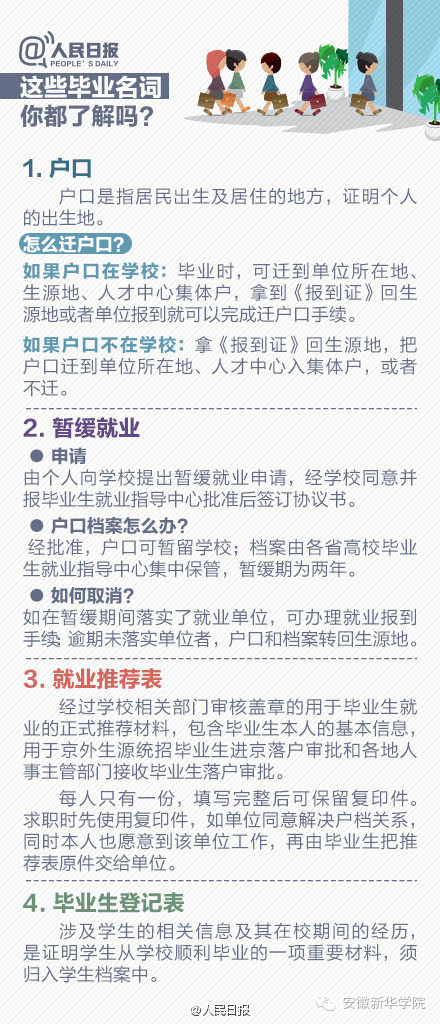 @人民日报
PEOPLE'S DAILY

这些毕业名词
你都了解吗？

1. 户口

户口是指居民出生及居住的地方，证明个人的出生地。

怎么迁户口？

如果户口在学校：毕业时，可迁到单位所在地、生源地、人才中心集体户，拿到《报到证》回生源地或者单位报到就可以完成迁户口手续。

如果户口不在学校：拿《报到证》回生源地，把户口迁到单位所在地、人才中心入集体户，或者不迁。

2. 暂缓就业

● 申请
由个人向学校提出暂缓就业申请，经学校同意并报毕业生就业指导中心批准后签订协议书。

● 户口档案怎么办？
经批准，户口可暂留学校；档案由各省高校毕业生就业指导中心集中保管，暂缓期为两年。

● 如何取消？
如在暂缓期间落实了就业单位，可办理就业报到手续 逾期未落实单位者，户口和档案转回生源地。

3. 就业推荐表

经过学校相关部门审核盖章的用于毕业生就业的正式推荐材料，包含毕业生本人的基本信息，用于京外生源统招毕业生进京落户审批和各地人事主管部门接收毕业生落户审批。

每人只有一份，填写完整后可保留复印件。求职时先使用复印件，如单位同意解决户档关系，同时本人也愿意到该单位工作，再由毕业生把推荐表原件交给单位。

4. 毕业生登记表

涉及学生的相关信息及其在校期间的经历，是证明学生从学校顺利毕业的一项重要材料，须归入学生档案中。

@人民日报

安徽新华学院